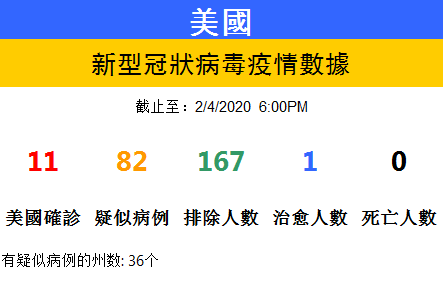 美國

新型冠狀病毒疫情數據

截止至：2/4/2020 6:00PM

| 11 | 82 | 167 | 1 | 0 |
|---|---|---|---|---|
| 美國確診 | 疑似病例 | 排除人數 | 治愈人數 | 死亡人數 |

有疑似病例的州数: 36个